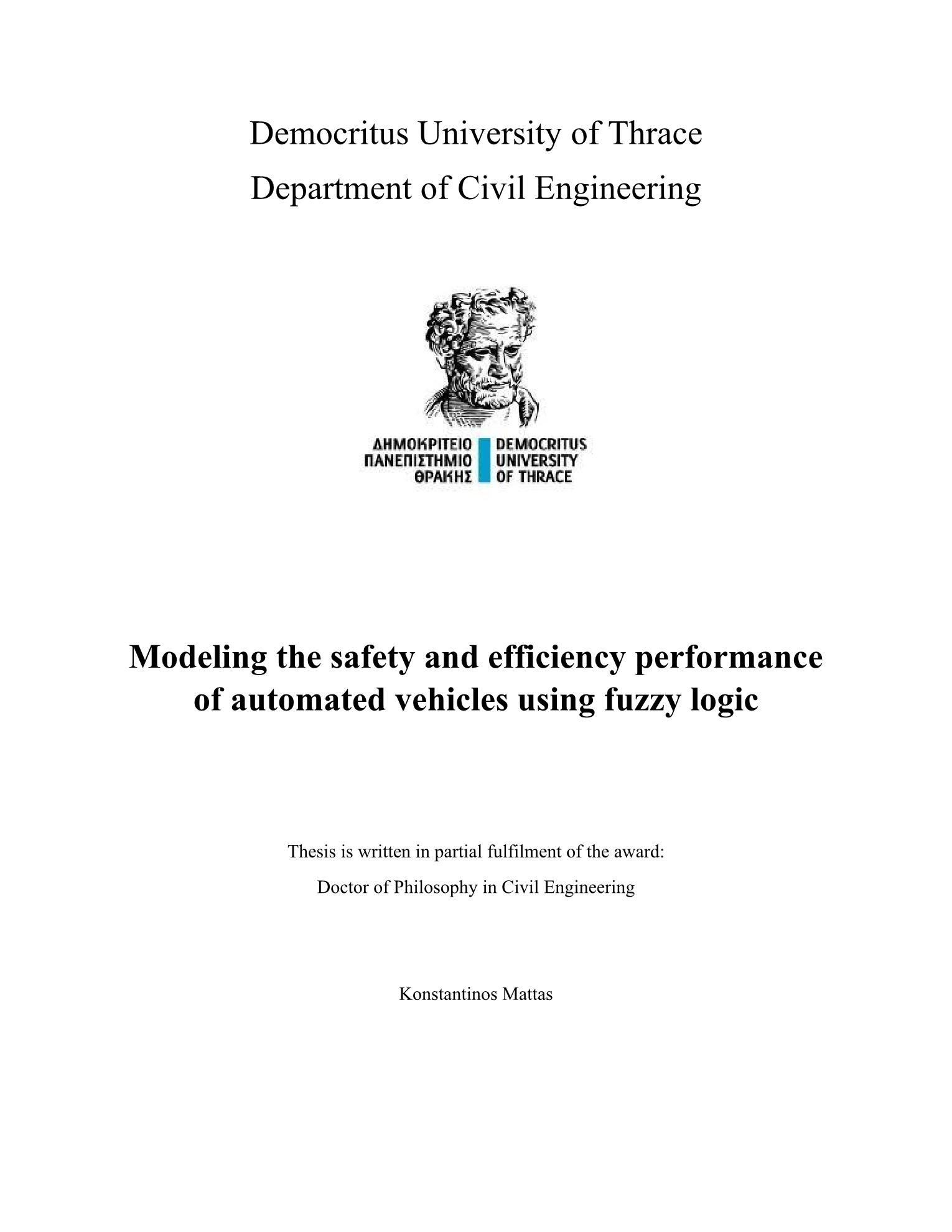 Democritus University of Thrace
Department of Civil Engineering

ΔΗΜΟΚΡΙΤΕΙΟ ΠΑΝΕΠΙΣΤΗΜΙΟ ΘΡΑΚΗΣ

DEMOCRITUS UNIVERSITY OF THRACE

Modeling the safety and efficiency performance of automated vehicles using fuzzy logic

Thesis is written in partial fulfilment of the award:
Doctor of Philosophy in Civil Engineering

Konstantinos Mattas